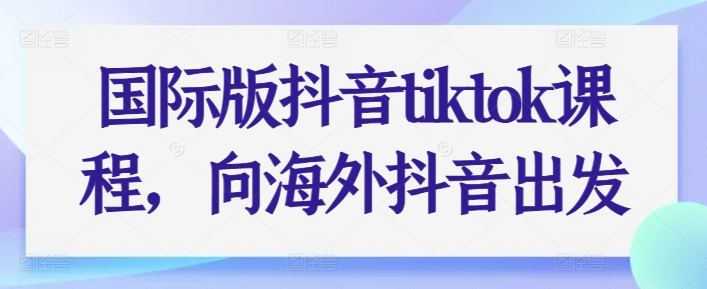 国际版抖音tiktok课程，向海外抖音出发